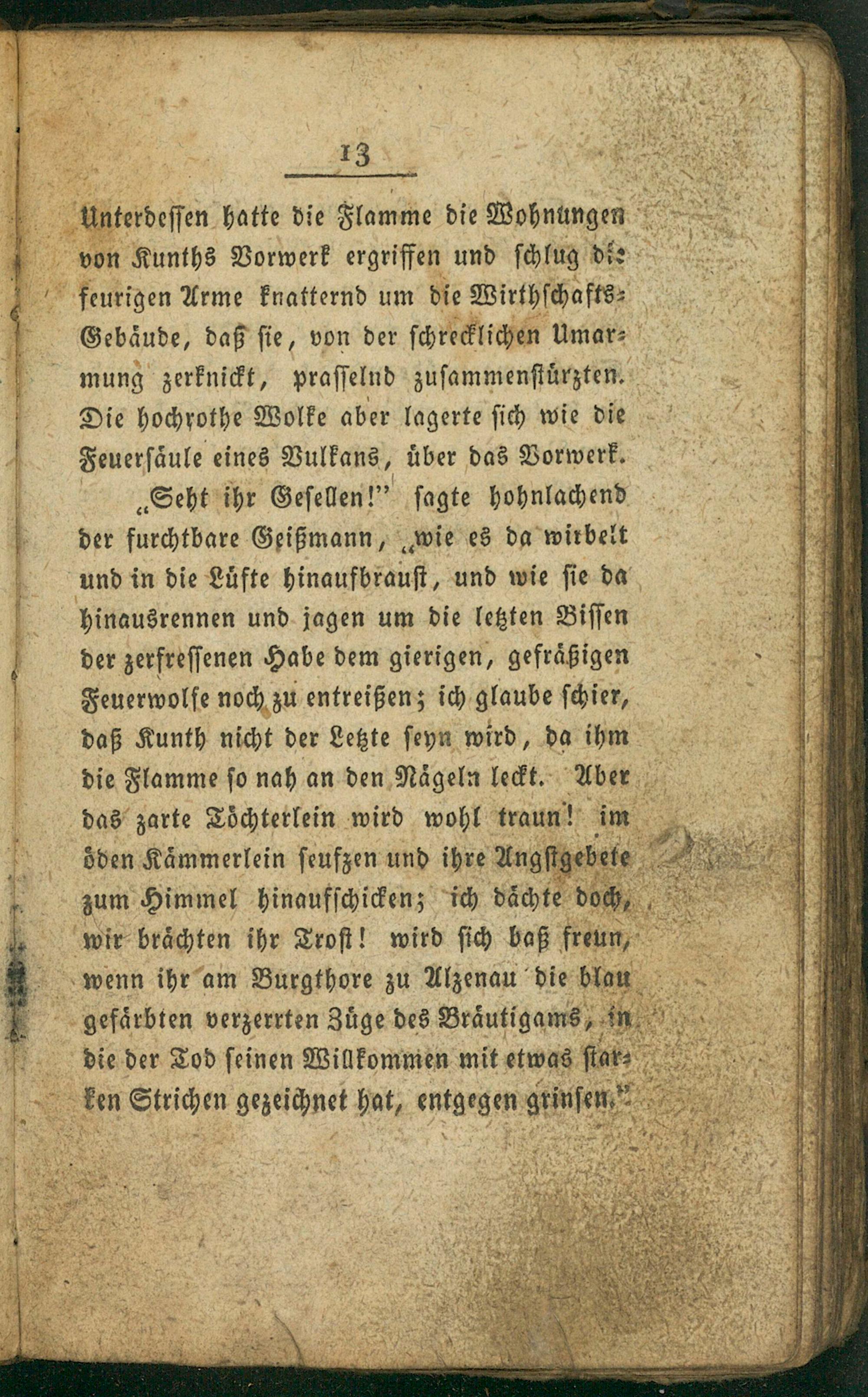 13

Unterdessen hatte die Flamme die Wohnungen von Kunths Vorwerk ergriffen und schlug die feurigen Arme knatternd um die Wirthschafts-Gebäude, daß sie, von der schrecklichen Umarmung zerknickt, prasselnd zusammenstürzten. Die hochrothe Wolke aber lagerte sich wie die Feuersäule eines Vulkans, über das Vorwerk.

„Seht ihr Gesellen!" sagte hohnlachend der furchtbare Geißmann, „wie es da wirbelt und in die Lüfte hinaufbraust, und wie sie da hinausrennen und jagen um die letzten Bissen der zerfressenen Habe dem gierigen, gefräßigen Feuerwolfe noch zu entreißen; ich glaube schier, daß Kunth nicht der Letzte seyn wird, da ihm die Flamme so nah an den Nägeln leckt. Aber das zarte Töchterlein wird wohl traun! im öden Kämmerlein seufzen und ihre Angstgebete zum Himmel hinaufschicken; ich dächte doch, wir brächten ihr Trost! wird sich baß freun, wenn ihr am Burgthore zu Alzenau die blau gefärbten verzerrten Züge des Bräutigams, in die der Tod seinen Willkommen mit etwas starken Strichen gezeichnet hat, entgegen grinsen."